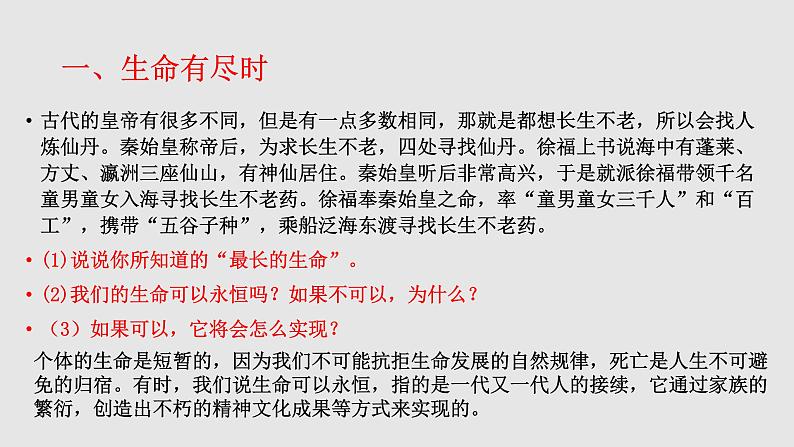 一、生命有尽时

• 古代的皇帝有很多不同，但是有一点多数相同，那就是都想长生不老，所以会找人炼仙丹。秦始皇称帝后，为求长生不老，四处寻找仙丹。徐福上书说海中有蓬莱、方丈、瀛洲三座仙山，有神仙居住。秦始皇听后非常高兴，于是就派徐福带领千名童男童女入海寻找长生不老药。徐福奉秦始皇之命，率“童男童女三千人”和“百工”，携带“五谷子种”，乘船泛海东渡寻找长生不老药。

• (1)说说你所知道的“最长的生命”。

• (2)我们的生命可以永恒吗？如果不可以，为什么？

• （3）如果可以，它将会怎么实现？

个体的生命是短暂的，因为我们不可能抗拒生命发展的自然规律，死亡是人生不可避免的归宿。有时，我们说生命可以永恒，指的是一代又一代人的接续，它通过家族的繁衍，创造出不朽的精神文化成果等方式来实现的。